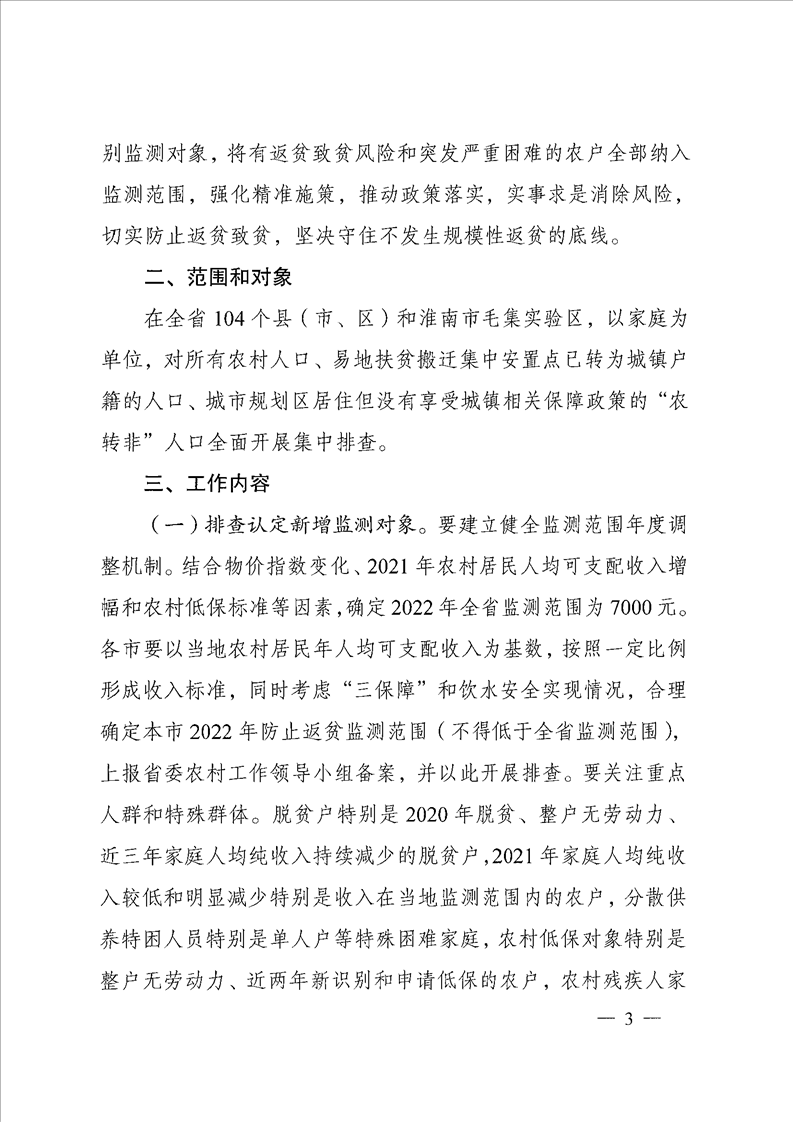 别监测对象，将有返贫致贫风险和突发严重困难的农户全部纳入监测范围，强化精准施策，推动政策落实，实事求是消除风险，切实防止返贫致贫，坚决守住不发生规模性返贫的底线。

二、范围和对象

在全省104个县（市、区）和淮南市毛集实验区，以家庭为单位，对所有农村人口、易地扶贫搬迁集中安置点已转为城镇户籍的人口、城市规划区居住但没有享受城镇相关保障政策的“农转非”人口全面开展集中排查。

三、工作内容

（一）排查认定新增监测对象。要建立健全监测范围年度调整机制。结合物价指数变化、2021年农村居民人均可支配收入增幅和农村低保标准等因素，确定2022年全省监测范围为7000元。各市要以当地农村居民年人均可支配收入为基数，按照一定比例形成收入标准，同时考虑“三保障”和饮水安全实现情况，合理确定本市2022年防止返贫监测范围（不得低于全省监测范围），上报省委农村工作领导小组备案，并以此开展排查。要关注重点人群和特殊群体。脱贫户特别是2020年脱贫、整户无劳动力、近三年家庭人均纯收入持续减少的脱贫户，2021年家庭人均纯收入较低和明显减少特别是收入在当地监测范围内的农户，分散供养特困人员特别是单人户等特殊困难家庭，农村低保对象特别是整户无劳动力、近两年新识别和申请低保的农户，农村残疾人家

— 3 —